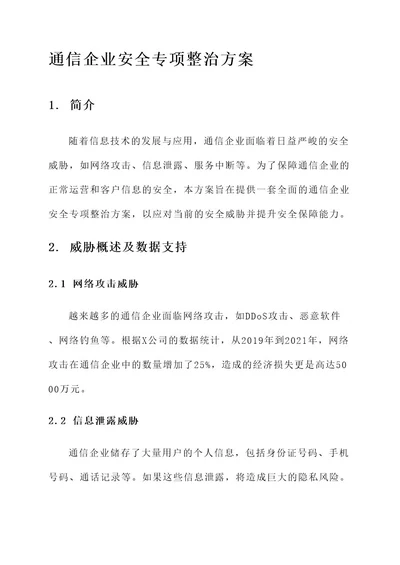 通信企业安全专项整治方案

1. 简介

随着信息技术的发展与应用，通信企业面临着日益严峻的安全威胁，如网络攻击、信息泄露、服务中断等。为了保障通信企业的正常运营和客户信息的安全，本方案旨在提供一套全面的通信企业安全专项整治方案，以应对当前的安全威胁并提升安全保障能力。

2. 威胁概述及数据支持

2.1 网络攻击威胁

越来越多的通信企业面临网络攻击，如DDoS攻击、恶意软件、网络钓鱼等。根据X公司的数据统计，从2019年到2021年，网络攻击在通信企业中的数量增加了25%，造成的经济损失更是高达5000万元。

2.2 信息泄露威胁

通信企业储存了大量用户的个人信息，包括身份证号码、手机号码、通话记录等。如果这些信息泄露，将造成巨大的隐私风险。